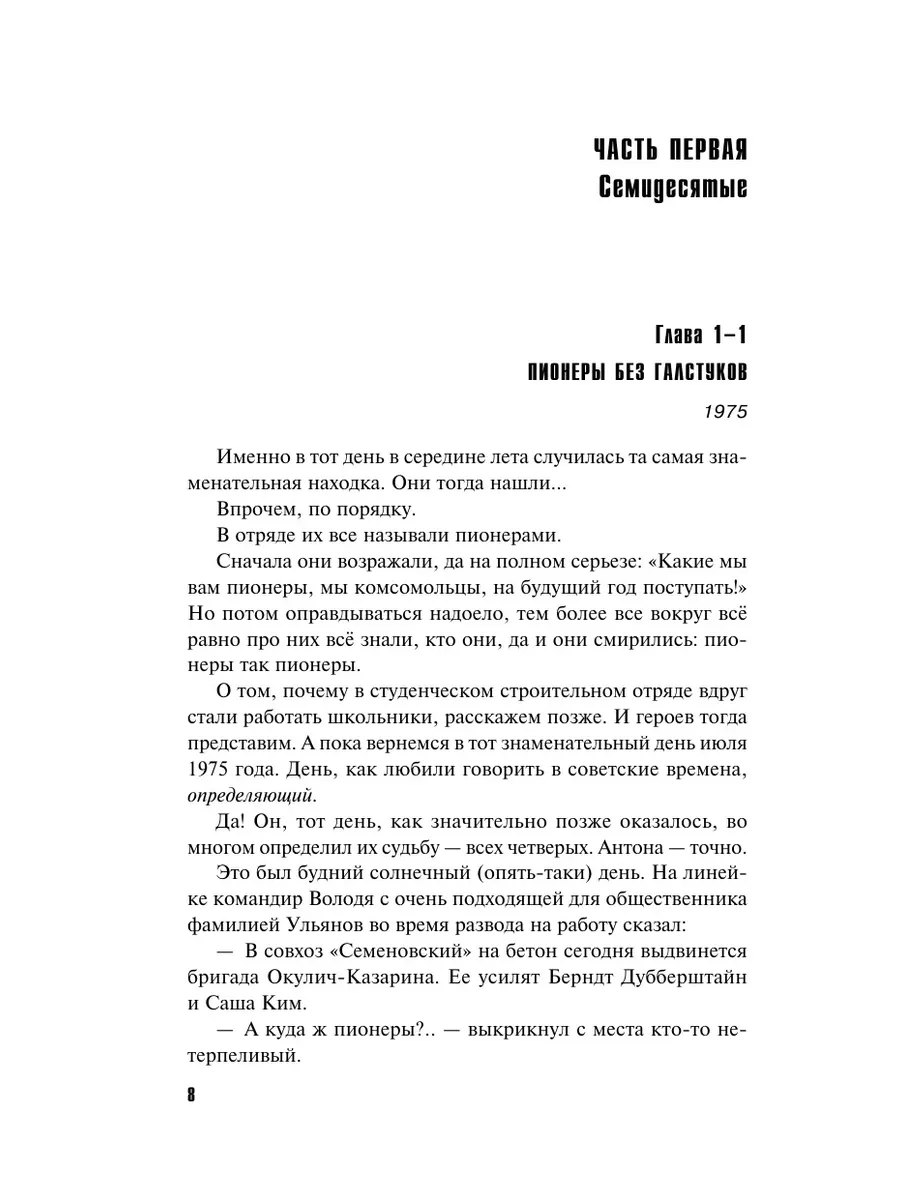 ЧАСТЬ ПЕРВАЯ
Семидесятые

Глава 1–1
ПИОНЕРЫ БЕЗ ГАЛСТУКОВ

1975

Именно в тот день в середине лета случилась та самая знаменательная находка. Они тогда нашли...

Впрочем, по порядку.

В отряде их все называли пионерами.

Сначала они возражали, да на полном серьезе: «Какие мы вам пионеры, мы комсомольцы, на будущий год поступать!» Но потом оправдываться надоело, тем более все вокруг всё равно про них всё знали, кто они, да и они смирились: пионеры так пионеры.

О том, почему в студенческом строительном отряде вдруг стали работать школьники, расскажем позже. И героев тогда представим. А пока вернемся в тот знаменательный день июля 1975 года. День, как любили говорить в советские времена, определяющий.

Да! Он, тот день, как значительно позже оказалось, во многом определил их судьбу — всех четверых. Антона — точно.

Это был будний солнечный (опять-таки) день. На линейке командир Володя с очень подходящей для общественника фамилией Ульянов во время развода на работу сказал:

— В совхоз «Семеновский» на бетон сегодня выдвинется бригада Окулич-Казарина. Ее усилят Берндт Дубберштайн и Саша Ким.

— А куда ж пионеры?.. — выкрикнул с места кто-то нетерпеливый.

8